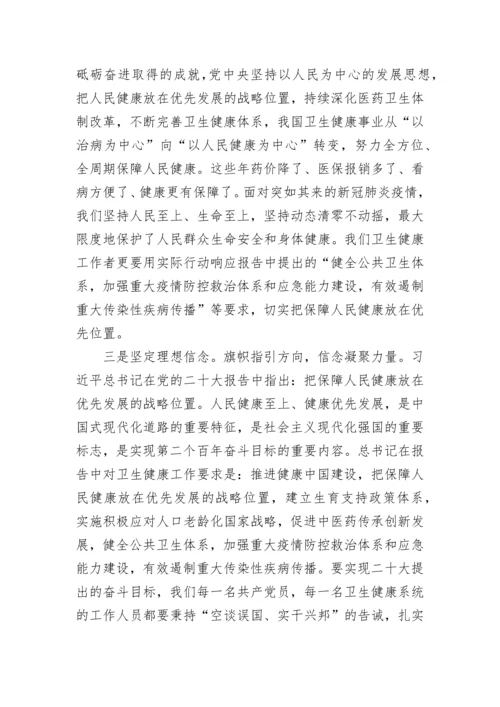 砥砺奋进取得的成就，党中央坚持以人民为中心的发展思想，把人民健康放在优先发展的战略位置，持续深化医药卫生体制改革，不断完善卫生健康体系，我国卫生健康事业从“以治病为中心”向“以人民健康为中心”转变，努力全方位、全周期保障人民健康。这些年药价降了、医保报销多了、看病方便了、健康更有保障了。面对突如其来的新冠肺炎疫情，我们坚持人民至上、生命至上，坚持动态清零不动摇，最大限度地保护了人民群众生命安全和身体健康。我们卫生健康工作者更要用实际行动响应报告中提出的“健全公共卫生体系，加强重大疫情防控救治体系和应急能力建设，有效遏制重大传染性疾病传播”等要求，切实把保障人民健康放在优先位置。

三是坚定理想信念。旗帜指引方向，信念凝聚力量。习近平总书记在党的二十大报告中指出：把保障人民健康放在优先发展的战略位置。人民健康至上、健康优先发展，是中国式现代化道路的重要特征，是社会主义现代化强国的重要标志，是实现第二个百年奋斗目标的重要内容。总书记在报告中对卫生健康工作要求是：推进健康中国建设，把保障人民健康放在优先发展的战略位置，建立生育支持政策体系，实施积极应对人口老龄化国家战略，促进中医药传承创新发展，健全公共卫生体系，加强重大疫情防控救治体系和应急能力建设，有效遏制重大传染性疾病传播。要实现二十大提出的奋斗目标，我们每一名共产党员，每一名卫生健康系统的工作人员都要秉持“空谈误国、实干兴邦”的告诫，扎实